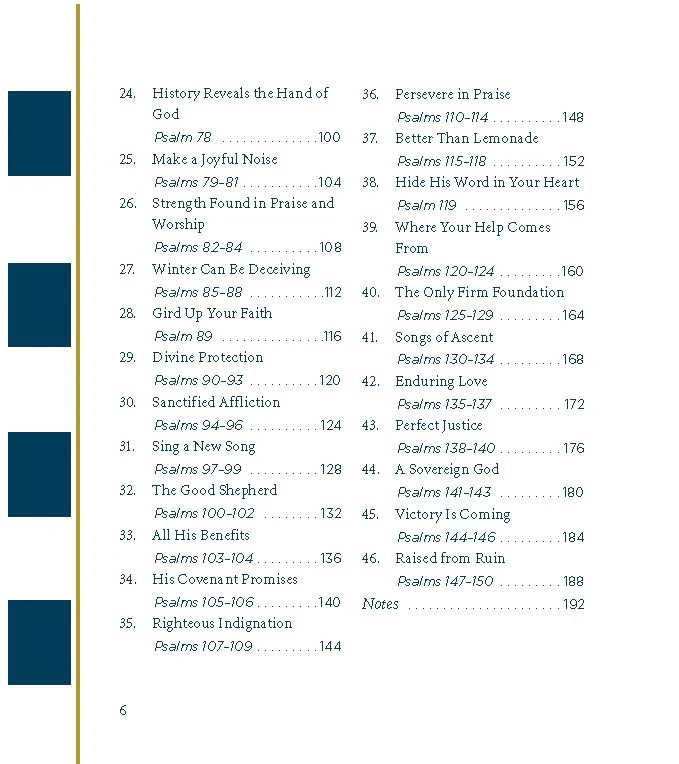 24. History Reveals the Hand of God
Psalm 78 100

25. Make a Joyful Noise
Psalms 79-81 104

26. Strength Found in Praise and Worship
Psalms 82-84 108

27. Winter Can Be Deceiving
Psalms 85-88 112

28. Gird Up Your Faith
Psalm 89 116

29. Divine Protection
Psalms 90-93 120

30. Sanctified Affliction
Psalms 94-96 124

31. Sing a New Song
Psalms 97-99 128

32. The Good Shepherd
Psalms 100-102 132

33. All His Benefits
Psalms 103-104 136

34. His Covenant Promises
Psalms 105-106 140

35. Righteous Indignation
Psalms 107-109 144

36. Persevere in Praise
Psalms 110-114 148

37. Better Than Lemonade
Psalms 115-118 152

38. Hide His Word in Your Heart
Psalm 119 156

39. Where Your Help Comes From
Psalms 120-124 160

40. The Only Firm Foundation
Psalms 125-129 164

41. Songs of Ascent
Psalms 130-134 168

42. Enduring Love
Psalms 135-137 172

43. Perfect Justice
Psalms 138-140 176

44. A Sovereign God
Psalms 141-143 180

45. Victory Is Coming
Psalms 144-146 184

46. Raised from Ruin
Psalms 147-150 188

Notes 192

6